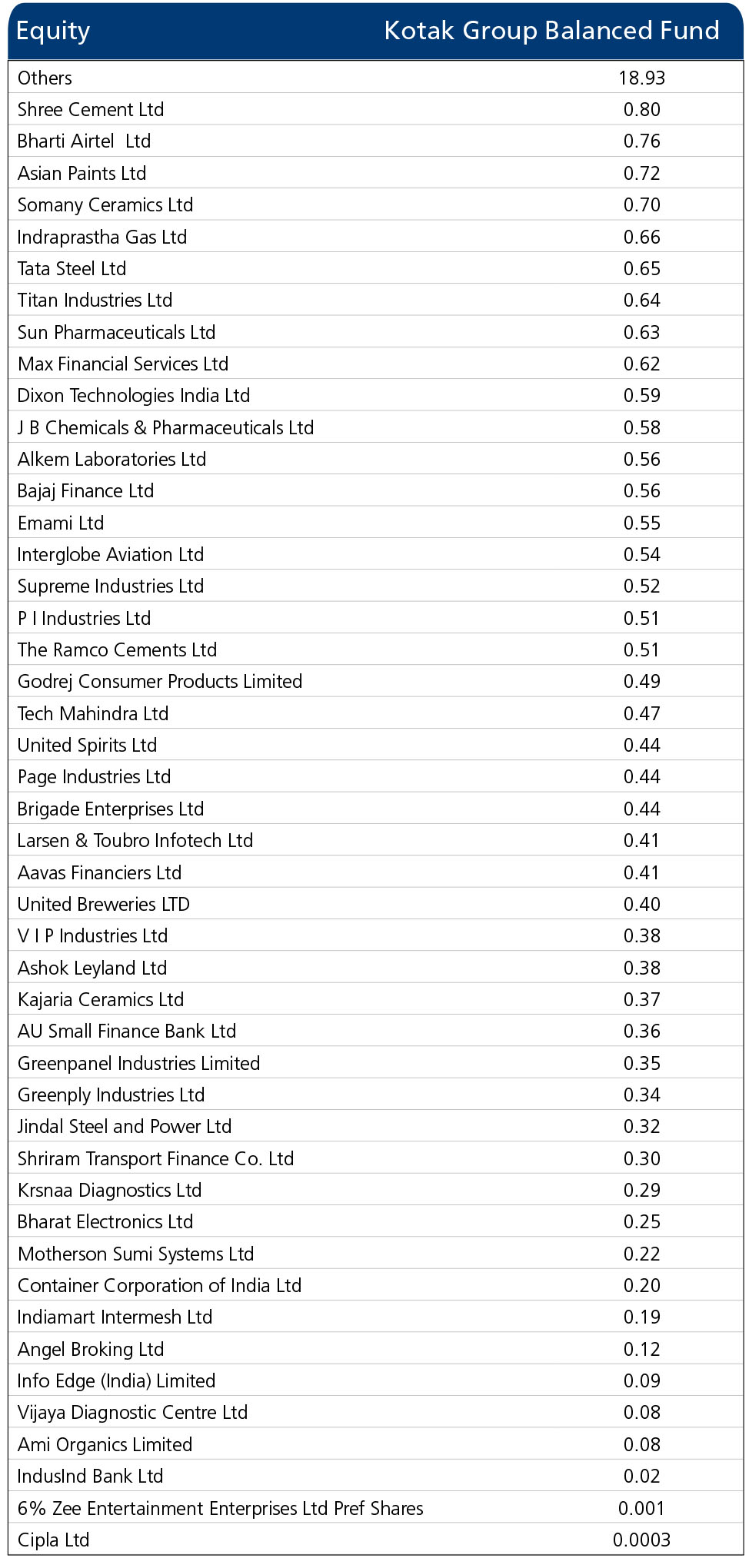 | Equity | Kotak Group Balanced Fund |
|---|---|
| Others | 18.93 |
| Shree Cement Ltd | 0.80 |
| Bharti Airtel Ltd | 0.76 |
| Asian Paints Ltd | 0.72 |
| Somany Ceramics Ltd | 0.70 |
| Indraprastha Gas Ltd | 0.66 |
| Tata Steel Ltd | 0.65 |
| Titan Industries Ltd | 0.64 |
| Sun Pharmaceuticals Ltd | 0.63 |
| Max Financial Services Ltd | 0.62 |
| Dixon Technologies India Ltd | 0.59 |
| J B Chemicals & Pharmaceuticals Ltd | 0.58 |
| Alkem Laboratories Ltd | 0.56 |
| Bajaj Finance Ltd | 0.56 |
| Emami Ltd | 0.55 |
| Interglobe Aviation Ltd | 0.54 |
| Supreme Industries Ltd | 0.52 |
| P I Industries Ltd | 0.51 |
| The Ramco Cements Ltd | 0.51 |
| Godrej Consumer Products Limited | 0.49 |
| Tech Mahindra Ltd | 0.47 |
| United Spirits Ltd | 0.44 |
| Page Industries Ltd | 0.44 |
| Brigade Enterprises Ltd | 0.44 |
| Larsen & Toubro Infotech Ltd | 0.41 |
| Aavas Financiers Ltd | 0.41 |
| United Breweries LTD | 0.40 |
| V I P Industries Ltd | 0.38 |
| Ashok Leyland Ltd | 0.38 |
| Kajaria Ceramics Ltd | 0.37 |
| AU Small Finance Bank Ltd | 0.36 |
| Greenpanel Industries Limited | 0.35 |
| Greenply Industries Ltd | 0.34 |
| Jindal Steel and Power Ltd | 0.32 |
| Shriram Transport Finance Co. Ltd | 0.30 |
| Krsnaa Diagnostics Ltd | 0.29 |
| Bharat Electronics Ltd | 0.25 |
| Motherson Sumi Systems Ltd | 0.22 |
| Container Corporation of India Ltd | 0.20 |
| Indiamart Intermesh Ltd | 0.19 |
| Angel Broking Ltd | 0.12 |
| Info Edge (India) Limited | 0.09 |
| Vijaya Diagnostic Centre Ltd | 0.08 |
| Ami Organics Limited | 0.08 |
| IndusInd Bank Ltd | 0.02 |
| 6% Zee Entertainment Enterprises Ltd Pref Shares | 0.001 |
| Cipla Ltd | 0.0003 |